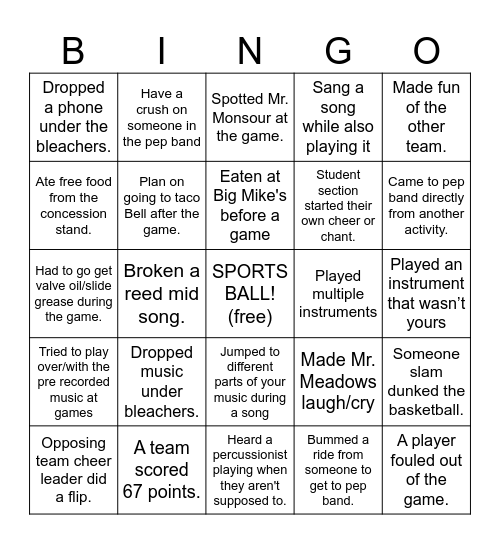 | B | I | N | G | O |
|---|---|---|---|---|
| Dropped a phone under the bleachers. | Have a crush on someone in the pep band | Spotted Mr. Monsour at the game. | Sang a song while also playing it | Made fun of the other team. |
| Ate free food from the concession stand. | Plan on going to taco Bell after the game. | Eaten at Big Mike's before a game | Student section started their own cheer or chant. | Came to pep band directly from another activity. |
| Had to go get valve oil/slide grease during the game. | Broken a reed mid song. | SPORTS BALL! (free) | Played multiple instruments | Played an instrument that wasn’t yours |
| Tried to play over/with the pre recorded music at games | Dropped music under bleachers. | Jumped to different parts of your music during a song | Made Mr. Meadows laugh/cry | Someone slam dunked the basketball. |
| Opposing team cheer leader did a flip. | A team scored 67 points. | Heard a percussionist playing when they aren't supposed to. | Bummed a ride from someone to get to pep band. | A player fouled out of the game. |